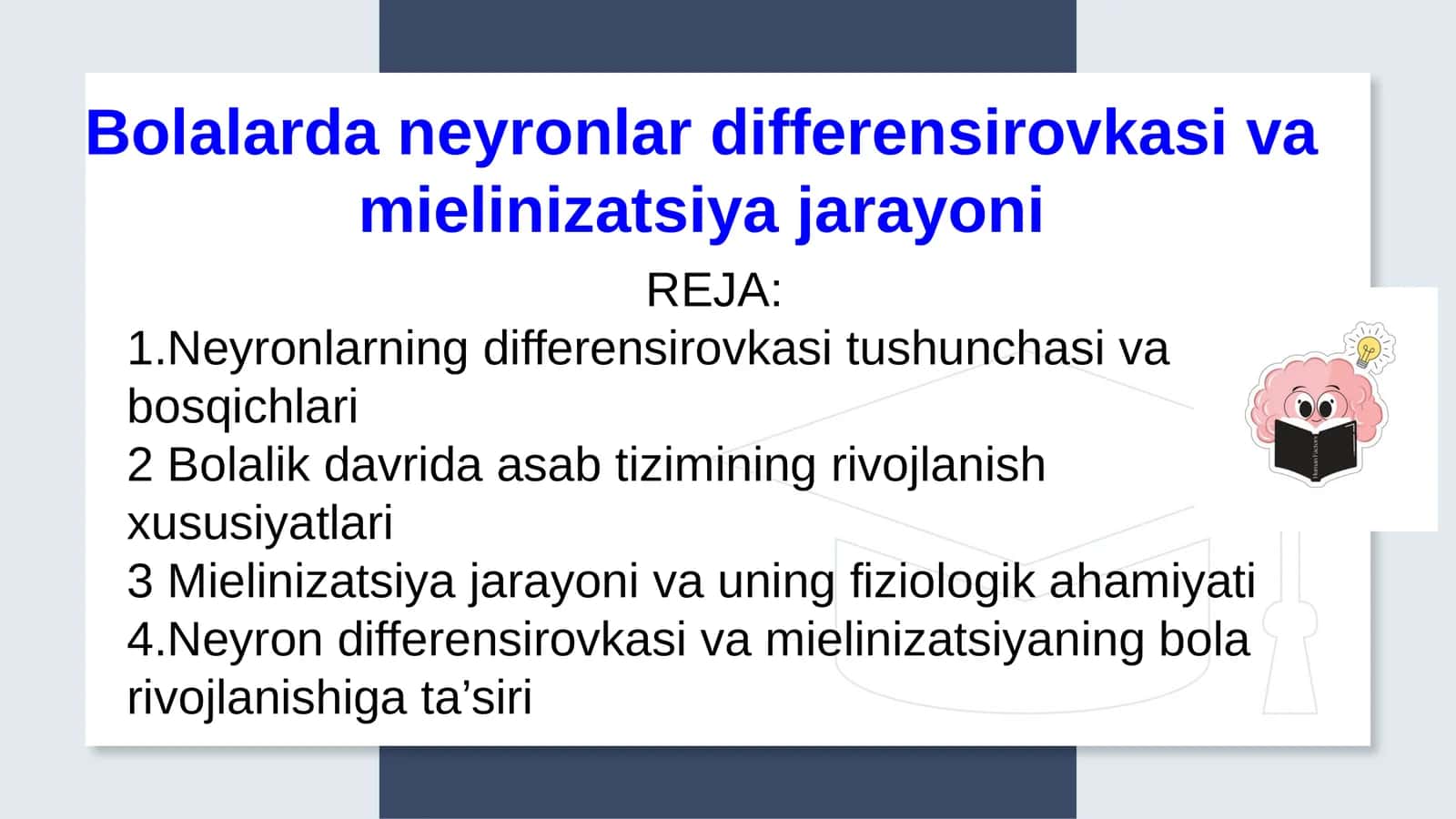 Bolalarda neyronlar differensirovkasi va mielinizatsiya jarayoni

REJA:

1.Neyronlarning differensirovkasi tushunchasi va bosqichlari
2 Bolalik davrida asab tizimining rivojlanish xususiyatlari
3 Mielinizatsiya jarayoni va uning fiziologik ahamiyati
4.Neyron differensirovkasi va mielinizatsiyaning bola rivojlanishiga ta’siri